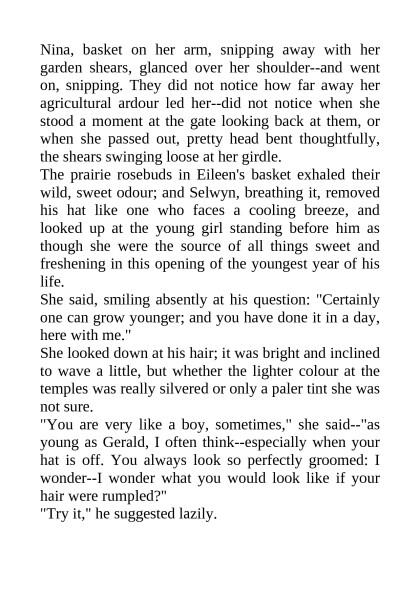 Nina, basket on her arm, snipping away with her garden shears, glanced over her shoulder--and went on, snipping. They did not notice how far away her agricultural ardour led her--did not notice when she stood a moment at the gate looking back at them, or when she passed out, pretty head bent thoughtfully, the shears swinging loose at her girdle.
The prairie rosebuds in Eileen's basket exhaled their wild, sweet odour; and Selwyn, breathing it, removed his hat like one who faces a cooling breeze, and looked up at the young girl standing before him as though she were the source of all things sweet and freshening in this opening of the youngest year of his life.
She said, smiling absently at his question: "Certainly one can grow younger; and you have done it in a day, here with me."
She looked down at his hair; it was bright and inclined to wave a little, but whether the lighter colour at the temples was really silvered or only a paler tint she was not sure.
"You are very like a boy, sometimes," she said--"as young as Gerald, I often think--especially when your hat is off. You always look so perfectly groomed: I wonder--I wonder what you would look like if your hair were rumpled?"
"Try it," he suggested lazily.